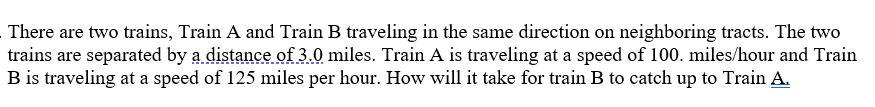 There are two trains, Train A and Train B traveling in the same direction on neighboring tracts. The two trains are separated by a distance of 3.0 miles. Train A is traveling at a speed of 100. miles/hour and Train B is traveling at a speed of 125 miles per hour. How will it take for train B to catch up to Train A.